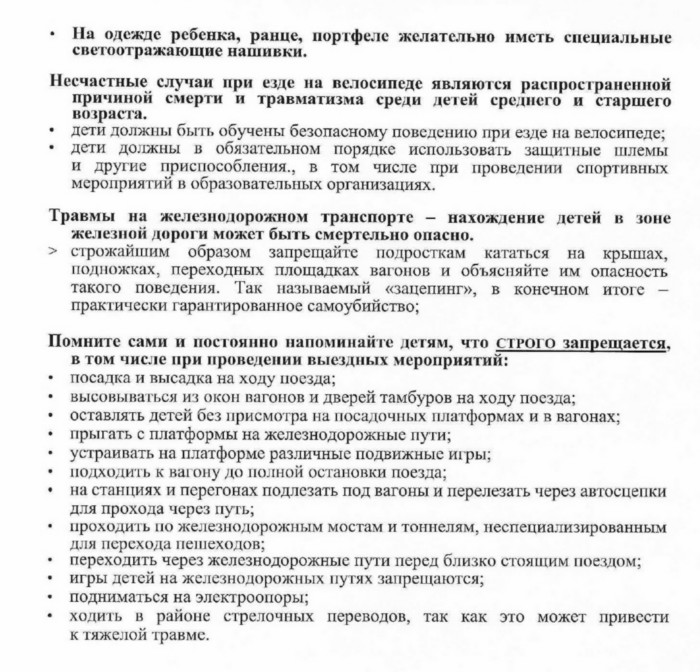 • На одежде ребенка, ранце, портфеле желательно иметь специальные светоотражающие нашивки.

Несчастные случаи при езде на велосипеде являются распространенной причиной смерти и травматизма среди детей среднего и старшего возраста.

• дети должны быть обучены безопасному поведению при езде на велосипеде;
• дети должны в обязательном порядке использовать защитные шлемы и другие приспособления., в том числе при проведении спортивных мероприятий в образовательных организациях.

Травмы на железнодорожном транспорте – нахождение детей в зоне железной дороги может быть смертельно опасно.

> строжайшим образом запрещайте подросткам кататься на крышах, подножках, переходных площадках вагонов и объясняйте им опасность такого поведения. Так называемый «зацепинг», в конечном итоге – практически гарантированное самоубийство;

Помните сами и постоянно напоминайте детям, что СТРОГО запрещается, в том числе при проведении выездных мероприятий:

• посадка и высадка на ходу поезда;
• высовываться из окон вагонов и дверей тамбуров на ходу поезда;
• оставлять детей без присмотра на посадочных платформах и в вагонах;
• прыгать с платформы на железнодорожные пути;
• устраивать на платформе различные подвижные игры;
• подходить к вагону до полной остановки поезда;
• на станциях и перегонах подлезать под вагоны и перелезать через автосцепки для прохода через путь;
• проходить по железнодорожным мостам и тоннелям, неспециализированным для перехода пешеходов;
• переходить через железнодорожные пути перед близко стоящим поездом;
• игры детей на железнодорожных путях запрещаются;
• подниматься на электроопоры;
• ходить в районе стрелочных переводов, так как это может привести к тяжелой травме.